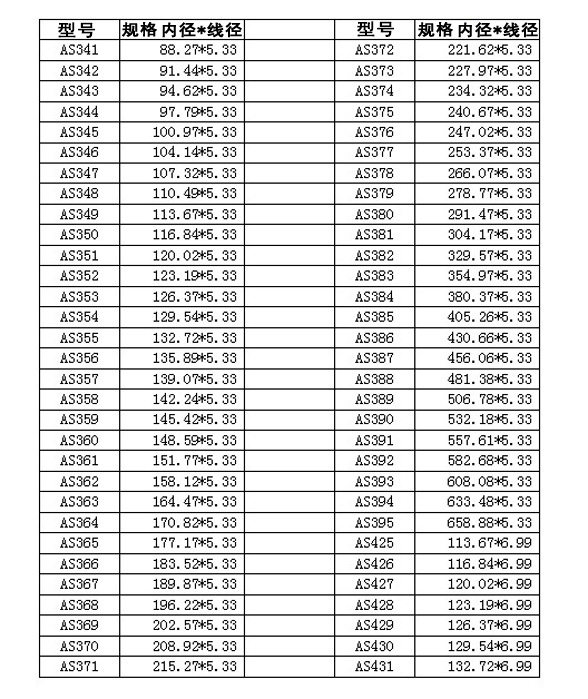 | 型号 | 规格 内径*线径 |
|---|---|
| AS341 | 88.27*5.33 |
| AS342 | 91.44*5.33 |
| AS343 | 94.62*5.33 |
| AS344 | 97.79*5.33 |
| AS345 | 100.97*5.33 |
| AS346 | 104.14*5.33 |
| AS347 | 107.32*5.33 |
| AS348 | 110.49*5.33 |
| AS349 | 113.67*5.33 |
| AS350 | 116.84*5.33 |
| AS351 | 120.02*5.33 |
| AS352 | 123.19*5.33 |
| AS353 | 126.37*5.33 |
| AS354 | 129.54*5.33 |
| AS355 | 132.72*5.33 |
| AS356 | 135.89*5.33 |
| AS357 | 139.07*5.33 |
| AS358 | 142.24*5.33 |
| AS359 | 145.42*5.33 |
| AS360 | 148.59*5.33 |
| AS361 | 151.77*5.33 |
| AS362 | 158.12*5.33 |
| AS363 | 164.47*5.33 |
| AS364 | 170.82*5.33 |
| AS365 | 177.17*5.33 |
| AS366 | 183.52*5.33 |
| AS367 | 189.87*5.33 |
| AS368 | 196.22*5.33 |
| AS369 | 202.57*5.33 |
| AS370 | 208.92*5.33 |
| AS371 | 215.27*5.33 |

| 型号 | 规格 内径*线径 |
|---|---|
| AS372 | 221.62*5.33 |
| AS373 | 227.97*5.33 |
| AS374 | 234.32*5.33 |
| AS375 | 240.67*5.33 |
| AS376 | 247.02*5.33 |
| AS377 | 253.37*5.33 |
| AS378 | 266.07*5.33 |
| AS379 | 278.77*5.33 |
| AS380 | 291.47*5.33 |
| AS381 | 304.17*5.33 |
| AS382 | 329.57*5.33 |
| AS383 | 354.97*5.33 |
| AS384 | 380.37*5.33 |
| AS385 | 405.26*5.33 |
| AS386 | 430.66*5.33 |
| AS387 | 456.06*5.33 |
| AS388 | 481.38*5.33 |
| AS389 | 506.78*5.33 |
| AS390 | 532.18*5.33 |
| AS391 | 557.61*5.33 |
| AS392 | 582.68*5.33 |
| AS393 | 608.08*5.33 |
| AS394 | 633.48*5.33 |
| AS395 | 658.88*5.33 |
| AS425 | 113.67*6.99 |
| AS426 | 116.84*6.99 |
| AS427 | 120.02*6.99 |
| AS428 | 123.19*6.99 |
| AS429 | 126.37*6.99 |
| AS430 | 129.54*6.99 |
| AS431 | 132.72*6.99 |